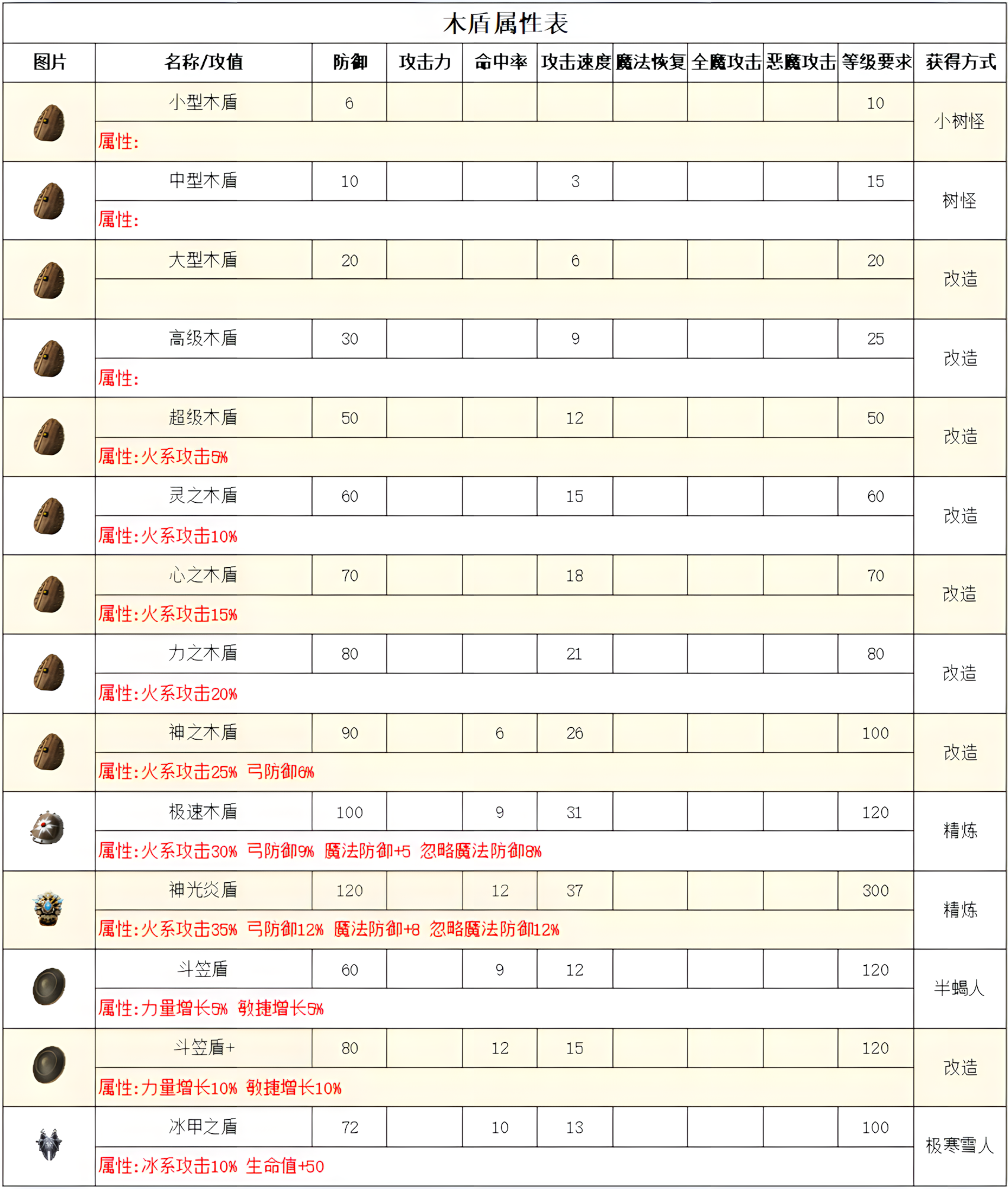 木盾属性表

| 图片 | 名称/攻值 | 防御 | 攻击力 | 命中率 | 攻击速度 | 魔法恢复 | 全魔攻击 | 恶魔攻击 | 等级要求 | 获得方式 |
|---|---|---|---|---|---|---|---|---|---|---|
| | 小型木盾 | 6 | | | | | | | 10 | 小树怪 |
| | 属性: | | | | | | | | | |
| | 中型木盾 | 10 | | | 3 | | | | 15 | 树怪 |
| | 属性: | | | | | | | | | |
| | 大型木盾 | 20 | | | 6 | | | | 20 | 改造 |
| | | | | | | | | | | |
| | 高级木盾 | 30 | | | 9 | | | | 25 | 改造 |
| | 属性: | | | | | | | | | |
| | 超级木盾 | 50 | | | 12 | | | | 50 | 改造 |
| | 属性:火系攻击5% | | | | | | | | | |
| | 灵之木盾 | 60 | | | 15 | | | | 60 | 改造 |
| | 属性:火系攻击10% | | | | | | | | | |
| | 心之木盾 | 70 | | | 18 | | | | 70 | 改造 |
| | 属性:火系攻击15% | | | | | | | | | |
| | 力之木盾 | 80 | | | 21 | | | | 80 | 改造 |
| | 属性:火系攻击20% | | | | | | | | | |
| | 神之木盾 | 90 | | 6 | 26 | | | | 100 | 改造 |
| | 属性:火系攻击25% 弓防御6% | | | | | | | | | |
| | 极速木盾 | 100 | | 9 | 31 | | | | 120 | 精炼 |
| | 属性:火系攻击30% 弓防御9% 魔法防御+5 忽略魔法防御8% | | | | | | | | | |
| | 神光炎盾 | 120 | | 12 | 37 | | | | 300 | 精炼 |
| | 属性:火系攻击35% 弓防御12% 魔法防御+8 忽略魔法防御12% | | | | | | | | | |
| | 斗笠盾 | 60 | | 9 | 12 | | | | 120 | 半蝎人 |
| | 属性:力量增长5% 敏捷增长5% | | | | | | | | | |
| | 斗笠盾+ | 80 | | 12 | 15 | | | | 120 | 改造 |
| | 属性:力量增长10% 敏捷增长10% | | | | | | | | | |
| | 冰甲之盾 | 72 | | 10 | 13 | | | | 100 | 极寒雪人 |
| | 属性:冰系攻击10% 生命值+50 | | | | | | | | | |